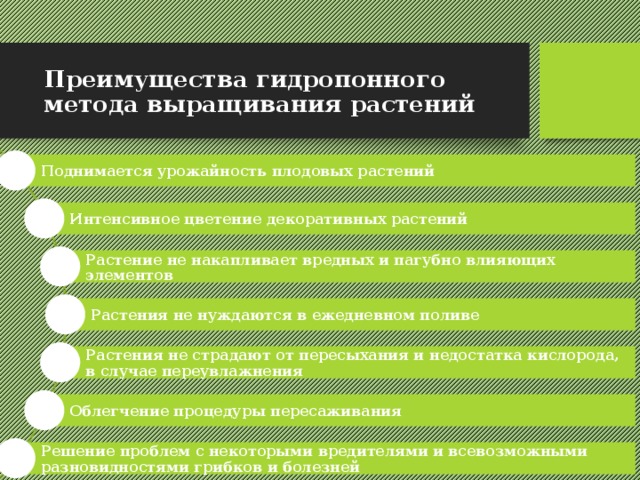 Преимущества гидропонного метода выращивания растений

Поднимается урожайность плодовых растений

Интенсивное цветение декоративных растений

Растение не накапливает вредных и пагубно влияющих элементов

Растения не нуждаются в ежедневном поливе

Растения не страдают от пересыхания и недостатка кислорода, в случае переувлажнения

Облегчение процедуры пересаживания

Решение проблем с некоторыми вредителями и всевозможными разновидностями грибков и болезней